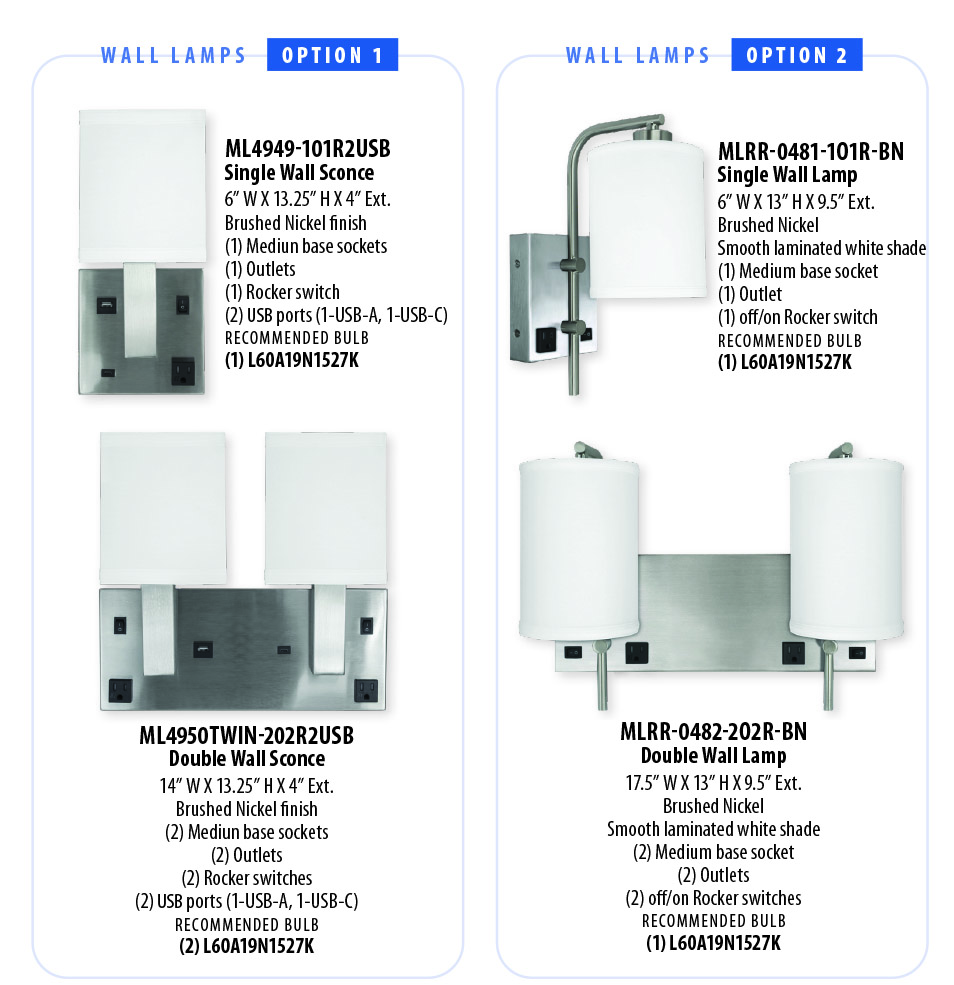 WALL LAMPS OPTION 1

ML4949-101R2USB
Single Wall Sconce
6" W X 13.25" H X 4" Ext.
Brushed Nickel finish
(1) Mediun base sockets
(1) Outlets
(1) Rocker switch
(2) USB ports (1-USB-A, 1-USB-C)
RECOMMENDED BULB
(1) L60A19N1527K

ML4950TWIN-202R2USB
Double Wall Sconce
14" W X 13.25" H X 4" Ext.
Brushed Nickel finish
(2) Mediun base sockets
(2) Outlets
(2) Rocker switches
(2) USB ports (1-USB-A, 1-USB-C)
RECOMMENDED BULB
(2) L60A19N1527K

WALL LAMPS OPTION 2

MLRR-0481-101R-BN
Single Wall Lamp
6" W X 13" H X 9.5" Ext.
Brushed Nickel
Smooth laminated white shade
(1) Medium base socket
(1) Outlet
(1) off/on Rocker switch
RECOMMENDED BULB
(1) L60A19N1527K

MLRR-0482-202R-BN
Double Wall Lamp
17.5" W X 13" H X 9.5" Ext.
Brushed Nickel
Smooth laminated white shade
(2) Medium base socket
(2) Outlets
(2) off/on Rocker switches
RECOMMENDED BULB
(1) L60A19N1527K